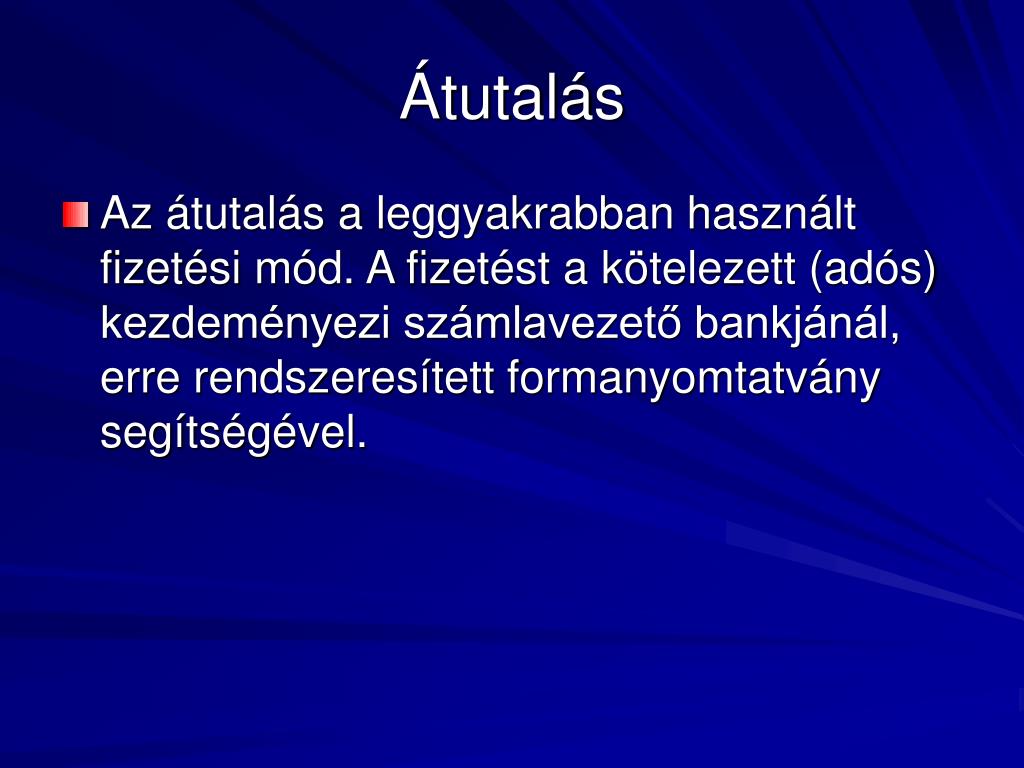 Átutalás

Az átutalás a leggyakrabban használt fizetési mód. A fizetést a kötelezett (adós) kezdeményezi számlavezető bankjánál, erre rendszeresített formanyomtatvány segítségével.